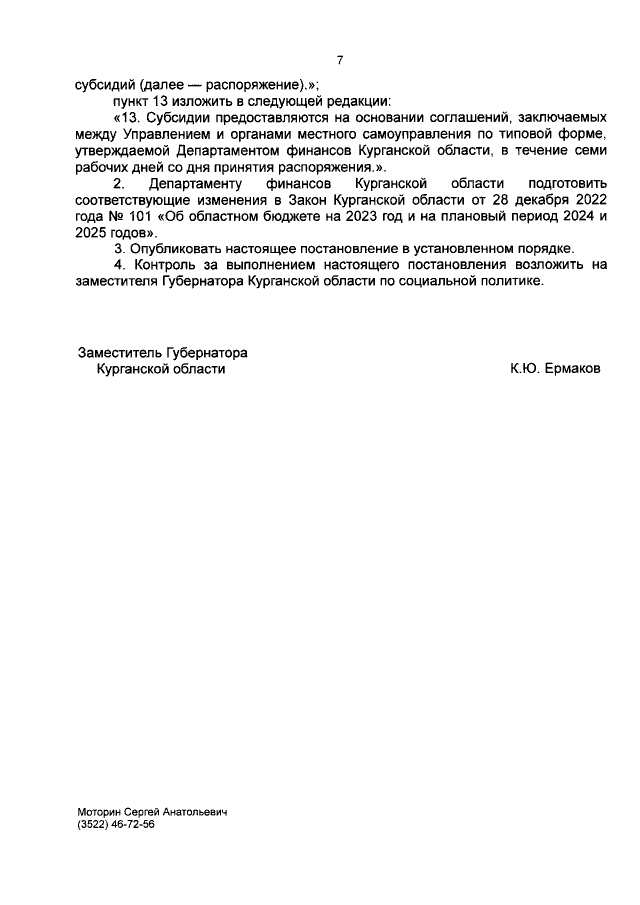 7

субсидий (далее — распоряжение).»;

пункт 13 изложить в следующей редакции:

«13. Субсидии предоставляются на основании соглашений, заключаемых между Управлением и органами местного самоуправления по типовой форме, утверждаемой Департаментом финансов Курганской области, в течение семи рабочих дней со дня принятия распоряжения.».

2. Департаменту финансов Курганской области подготовить соответствующие изменения в Закон Курганской области от 28 декабря 2022 года № 101 «Об областном бюджете на 2023 год и на плановый период 2024 и 2025 годов».

3. Опубликовать настоящее постановление в установленном порядке.

4. Контроль за выполнением настоящего постановления возложить на заместителя Губернатора Курганской области по социальной политике.

Заместитель Губернатора
Курганской области

К.Ю. Ермаков

Моторин Сергей Анатольевич
(3522) 46-72-56